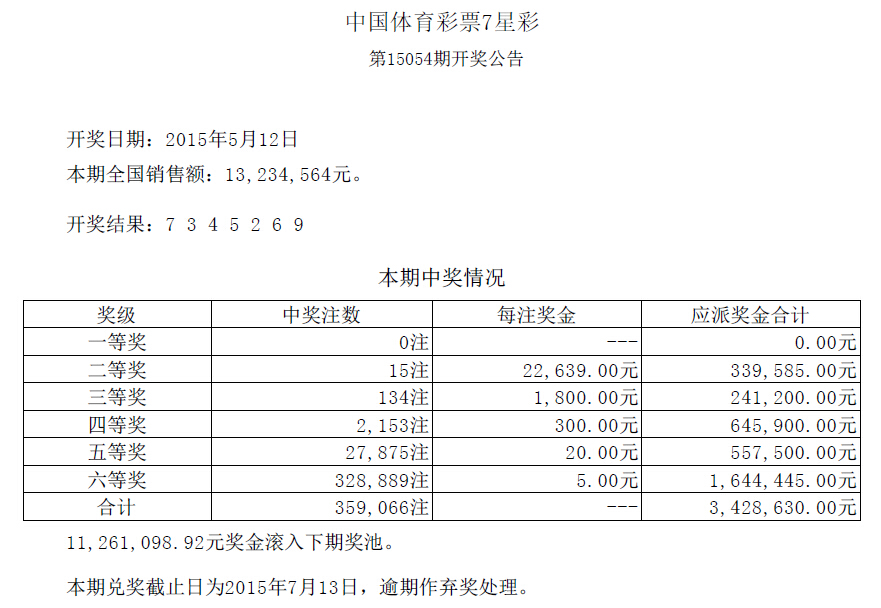 中国体育彩票7星彩

第15054期开奖公告

开奖日期：2015年5月12日

本期全国销售额：13,234,564元。

开奖结果：7 3 4 5 2 6 9

本期中奖情况

| 奖级 | 中奖注数 | 每注奖金 | 应派奖金合计 |
|---|---|---|---|
| 一等奖 | 0注 | --- | 0.00元 |
| 二等奖 | 15注 | 22,639.00元 | 339,585.00元 |
| 三等奖 | 134注 | 1,800.00元 | 241,200.00元 |
| 四等奖 | 2,153注 | 300.00元 | 645,900.00元 |
| 五等奖 | 27,875注 | 20.00元 | 557,500.00元 |
| 六等奖 | 328,889注 | 5.00元 | 1,644,445.00元 |
| 合计 | 359,066注 | --- | 3,428,630.00元 |

11,261,098.92元奖金滚入下期奖池。

本期兑奖截止日为2015年7月13日，逾期作弃奖处理。